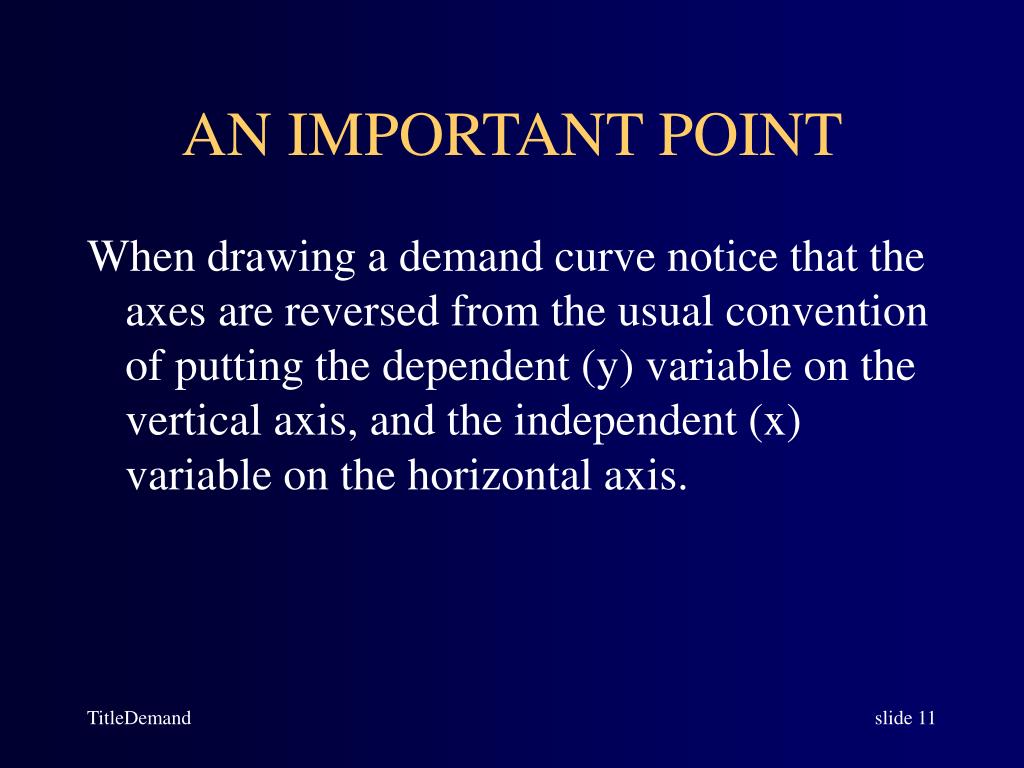 AN IMPORTANT POINT

When drawing a demand curve notice that the axes are reversed from the usual convention of putting the dependent (y) variable on the vertical axis, and the independent (x) variable on the horizontal axis.

TitleDemand

slide 11